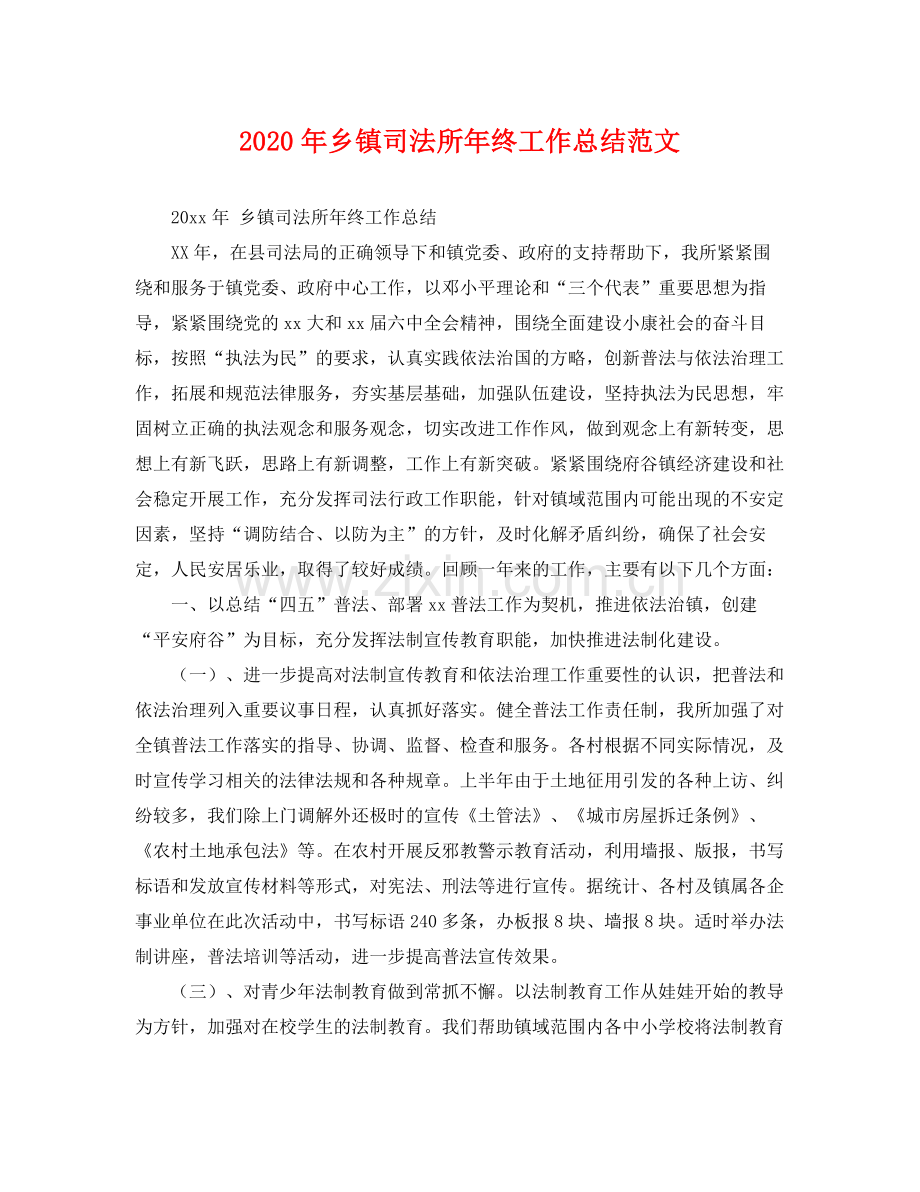 2020年乡镇司法所年终工作总结范文

20xx年 乡镇司法所年终工作总结

XX年，在县司法局的正确领导下和镇党委、政府的支持帮助下，我所紧紧围绕和服务于镇党委、政府中心工作，以邓小平理论和“三个代表”重要思想为指导，紧紧围绕党的xx大和xx届六中全会精神，围绕全面建设小康社会的奋斗目标，按照“执法为民”的要求，认真实践依法治国的方略，创新普法与依法治理工作，拓展和规范法律服务，夯实基层基础，加强队伍建设，坚持执法为民思想，牢固树立正确的执法观念和服务观念，切实改进工作作风，做到观念上有新转变，思想上有新飞跃，思路上有新调整，工作上有新突破。紧紧围绕府谷镇经济建设和社会稳定开展工作，充分发挥司法行政工作职能，针对镇域范围内可能出现的不安定因素，坚持“调防结合、以防为主”的方针，及时化解矛盾纠纷，确保了社会安定，人民安居乐业，取得了较好成绩。回顾一年来的工作，主要有以下几个方面：

一、以总结“四五”普法、部署xx普法工作为契机，推进依法治镇，创建“平安府谷”为目标，充分发挥法制宣传教育职能，加快推进法制化建设。

（一）、进一步提高对法制宣传教育和依法治理工作重要性的认识，把普法和依法治理列入重要议事日程，认真抓好落实。健全普法工作责任制，我所加强了对全镇普法工作落实的指导、协调、监督、检查和服务。各村根据不同实际情况，及时宣传学习相关的法律法规和各种规章。上半年由于土地征用引发的各种上访、纠纷较多，我们除上门调解外还极时的宣传《土管法》、《城市房屋拆迁条例》、《农村土地承包法》等。在农村开展反邪教警示教育活动，利用墙报、版报，书写标语和发放宣传材料等形式，对宪法、刑法等进行宣传。据统计、各村及镇属各企事业单位在此次活动中，书写标语240多条，办板报8块、墙报8块。适时举办法制讲座，普法培训等活动，进一步提高普法宣传效果。

（三）、对青少年法制教育做到常抓不懈。以法制教育工作从娃娃开始的教导为方针，加强对在校学生的法制教育。我们帮助镇域范围内各中小学校将法制教育

www.zixin.com.cn